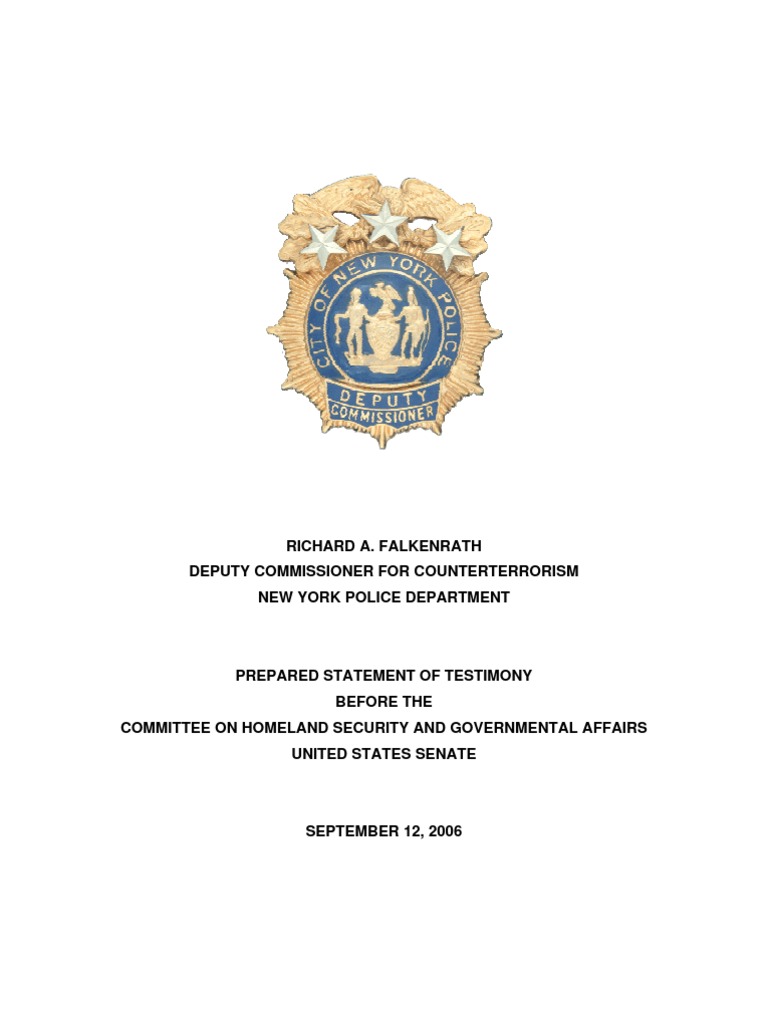 CITY OF NEW YORK POLICE
DEPUTY
COMMISSIONER

RICHARD A. FALKENRATH
DEPUTY COMMISSIONER FOR COUNTERTERRORISM
NEW YORK POLICE DEPARTMENT

PREPARED STATEMENT OF TESTIMONY
BEFORE THE
COMMITTEE ON HOMELAND SECURITY AND GOVERNMENTAL AFFAIRS
UNITED STATES SENATE

SEPTEMBER 12, 2006